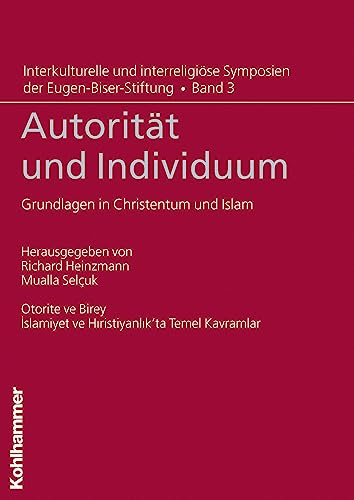 Interkulturelle und interreligiöse Symposien der Eugen-Biser-Stiftung • Band 3

Autorität und Individuum

Grundlagen in Christentum und Islam

Herausgegeben von
Richard Heinzmann
Mualla Selçuk

Otorite ve Birey
İslamiyet ve Hıristiyanlık'ta Temel Kavramlar

Kohlhammer